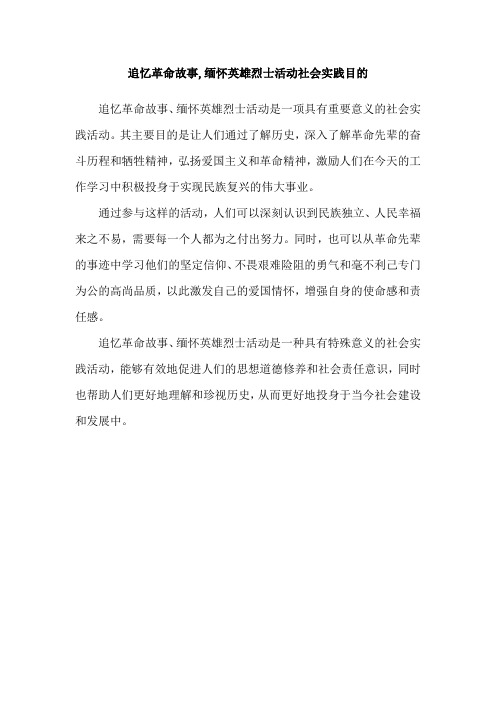 追忆革命故事,缅怀英雄烈士活动社会实践目的

追忆革命故事、缅怀英雄烈士活动是一项具有重要意义的社会实践活动。其主要目的是让人们通过了解历史，深入了解革命先辈的奋斗历程和牺牲精神，弘扬爱国主义和革命精神，激励人们在今天的工作学习中积极投身于实现民族复兴的伟大事业。

通过参与这样的活动，人们可以深刻认识到民族独立、人民幸福来之不易，需要每一个人都为之付出努力。同时，也可以从革命先辈的事迹中学习他们的坚定信仰、不畏艰难险阻的勇气和毫不利己专门为公的高尚品质，以此激发自己的爱国情怀，增强自身的使命感和责任感。

追忆革命故事、缅怀英雄烈士活动是一种具有特殊意义的社会实践活动，能够有效地促进人们的思想道德修养和社会责任意识，同时也帮助人们更好地理解和珍视历史，从而更好地投身于当今社会建设和发展中。